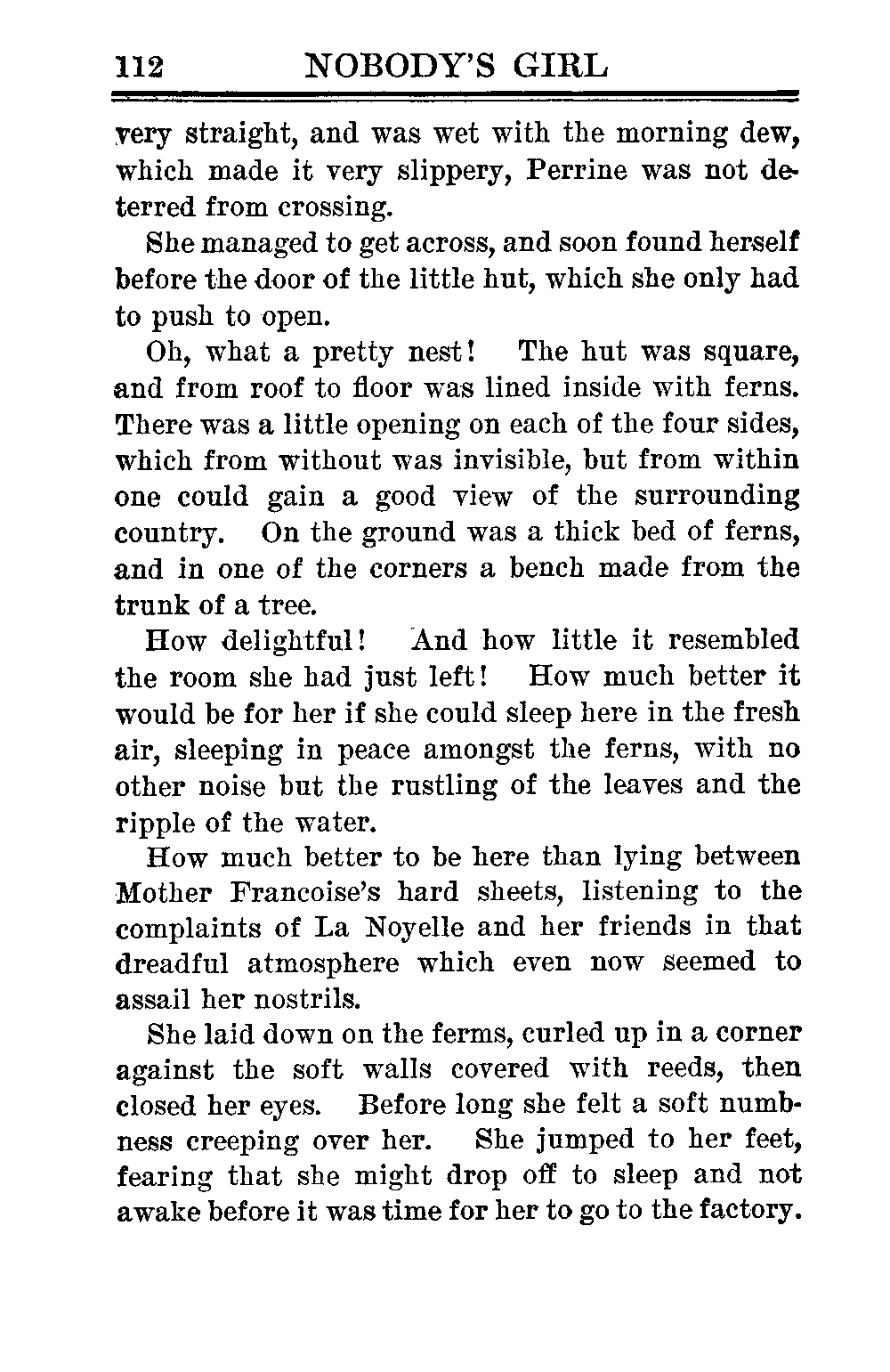 112 NOBODY'S GIRL

very straight, and was wet with the morning dew, which made it very slippery, Perrine was not deterred from crossing.

She managed to get across, and soon found herself before the door of the little hut, which she only had to push to open.

Oh, what a pretty nest! The hut was square, and from roof to floor was lined inside with ferns. There was a little opening on each of the four sides, which from without was invisible, but from within one could gain a good view of the surrounding country. On the ground was a thick bed of ferns, and in one of the corners a bench made from the trunk of a tree.

How delightful! And how little it resembled the room she had just left! How much better it would be for her if she could sleep here in the fresh air, sleeping in peace amongst the ferns, with no other noise but the rustling of the leaves and the ripple of the water.

How much better to be here than lying between Mother Francoise's hard sheets, listening to the complaints of La Noyelle and her friends in that dreadful atmosphere which even now seemed to assail her nostrils.

She laid down on the ferms, curled up in a corner against the soft walls covered with reeds, then closed her eyes. Before long she felt a soft numbness creeping over her. She jumped to her feet, fearing that she might drop off to sleep and not awake before it was time for her to go to the factory.